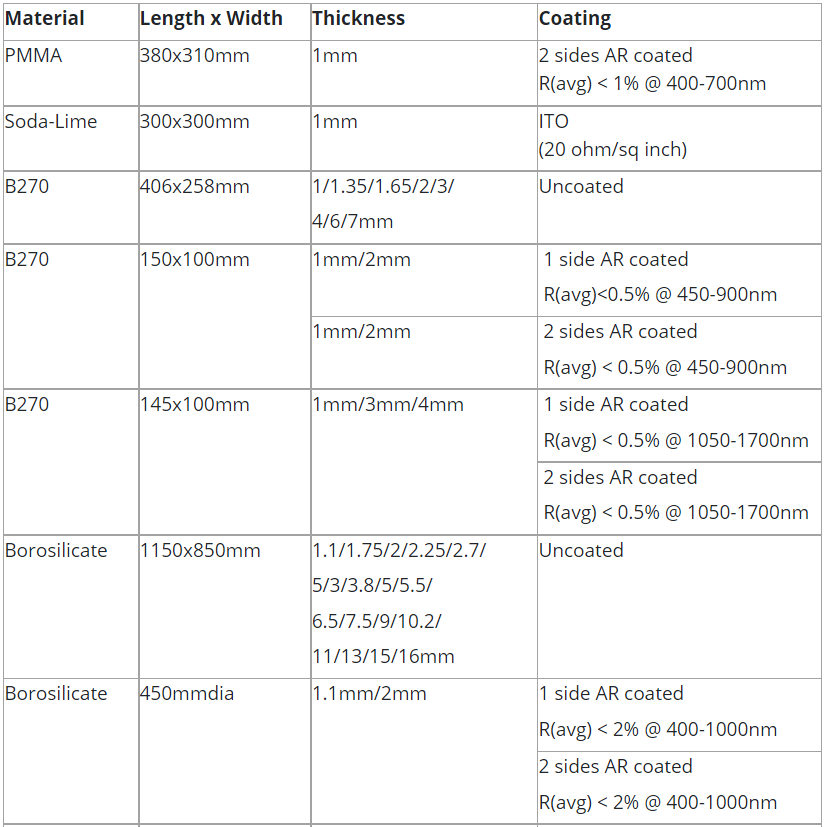 | Material | Length x Width | Thickness | Coating |
|---|---|---|---|
| PMMA | 380x310mm | 1mm | 2 sides AR coated R(avg) < 1% @ 400-700nm |
| Soda-Lime | 300x300mm | 1mm | ITO (20 ohm/sq inch) |
| B270 | 406x258mm | 1/1.35/1.65/2/3/ 4/6/7mm | Uncoated |
| B270 | 150x100mm | 1mm/2mm | 1 side AR coated R(avg)<0.5% @ 450-900nm |
| | | 1mm/2mm | 2 sides AR coated R(avg) < 0.5% @ 450-900nm |
| B270 | 145x100mm | 1mm/3mm/4mm | 1 side AR coated R(avg) < 0.5% @ 1050-1700nm |
| | | | 2 sides AR coated R(avg) < 0.5% @ 1050-1700nm |
| Borosilicate | 1150x850mm | 1.1/1.75/2/2.25/2.7/ 5/3/3.8/5/5.5/ 6.5/7.5/9/10.2/ 11/13/15/16mm | Uncoated |
| Borosilicate | 450mmdia | 1.1mm/2mm | 1 side AR coated R(avg) < 2% @ 400-1000nm |
| | | | 2 sides AR coated R(avg) < 2% @ 400-1000nm |